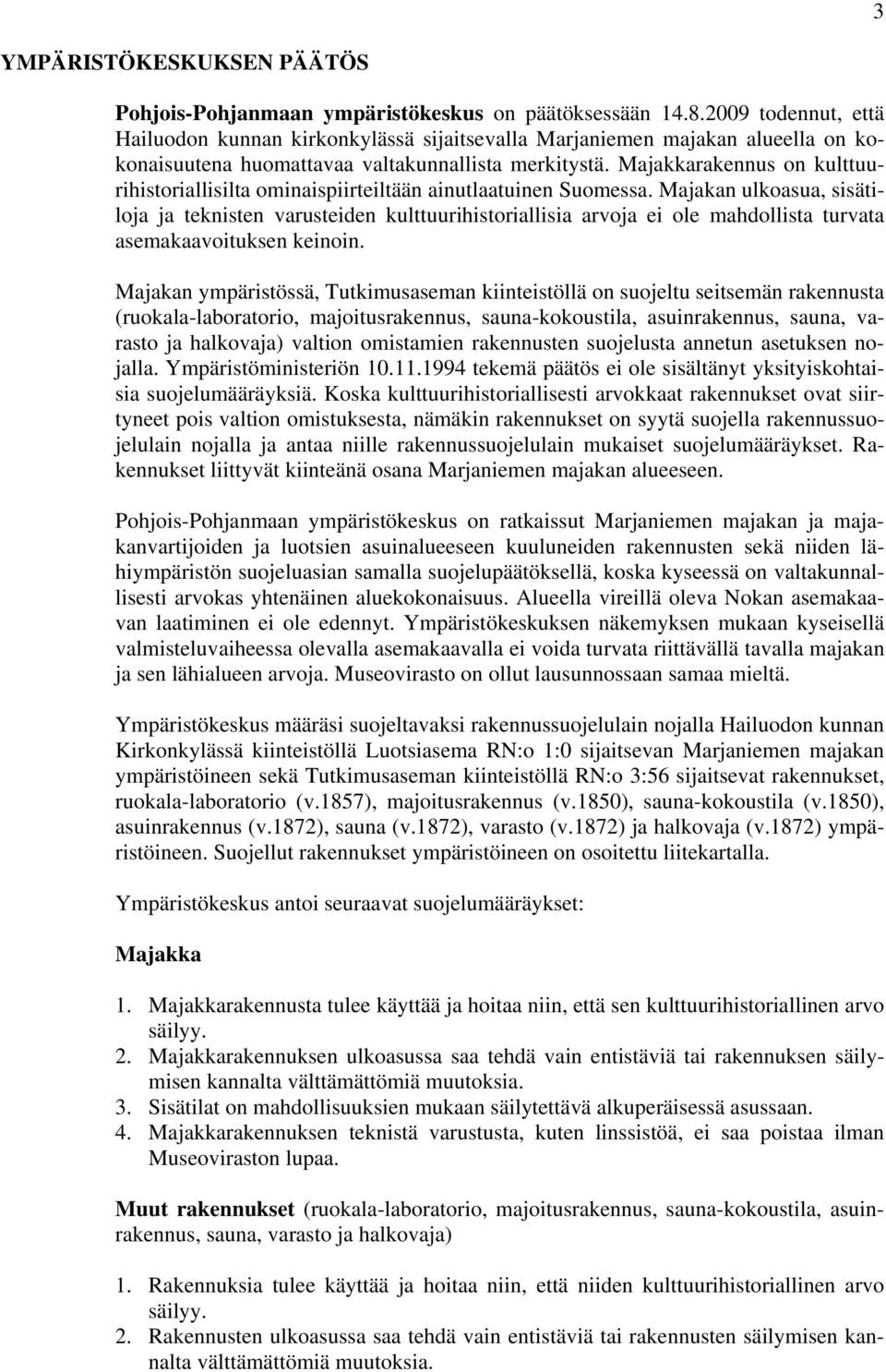 3

YMPÄRISTÖKESKUKSEN PÄÄTÖS

Pohjois-Pohjanmaan ympäristökeskus on päätöksessään 14.8.2009 todennut, että Hailuodon kunnan kirkonkylässä sijaitsevalla Marjaniemen majakan alueella on kokonaisuutena huomattavaa valtakunnallista merkitystä. Majakkarakennus on kulttuurihistoriallisilta ominaispiirteiltään ainutlaatuinen Suomessa. Majakan ulkoasua, sisätiloja ja teknisten varusteiden kulttuurihistoriallisia arvoja ei ole mahdollista turvata asemakaavoituksen keinoin.

Majakan ympäristössä, Tutkimusaseman kiinteistöllä on suojeltu seitsemän rakennusta (ruokala-laboratorio, majoitusrakennus, sauna-kokoustila, asuinrakennus, sauna, varasto ja halkovaja) valtion omistamien rakennusten suojelusta annetun asetuksen nojalla. Ympäristöministeriön 10.11.1994 tekemä päätös ei ole sisältänyt yksityiskohtaisia suojelumääräyksiä. Koska kulttuurihistoriallisesti arvokkaat rakennukset ovat siirtyneet pois valtion omistuksesta, nämäkin rakennukset on syytä suojella rakennussuojelulain nojalla ja antaa niille rakennussuojelulain mukaiset suojelumääräykset. Rakennukset liittyvät kiinteänä osana Marjaniemen majakan alueeseen.

Pohjois-Pohjanmaan ympäristökeskus on ratkaissut Marjaniemen majakan ja majakanvartijoiden ja luotsien asuinalueeseen kuuluneiden rakennusten sekä niiden lähiympäristön suojeluasian samalla suojelupäätöksellä, koska kyseessä on valtakunnallisesti arvokas yhtenäinen aluekokonaisuus. Alueella vireillä oleva Nokan asemakaavan laatiminen ei ole edennyt. Ympäristökeskuksen näkemyksen mukaan kyseisellä valmisteluvaiheessa olevalla asemakaavalla ei voida turvata riittävällä tavalla majakan ja sen lähialueen arvoja. Museovirasto on ollut lausunnossaan samaa mieltä.

Ympäristökeskus määräsi suojeltavaksi rakennussuojelulain nojalla Hailuodon kunnan Kirkonkylässä kiinteistöllä Luotsiasema RN:o 1:0 sijaitsevan Marjaniemen majakan ympäristöineen sekä Tutkimusaseman kiinteistöllä RN:o 3:56 sijaitsevat rakennukset, ruokala-laboratorio (v.1857), majoitusrakennus (v.1850), sauna-kokoustila (v.1850), asuinrakennus (v.1872), sauna (v.1872), varasto (v.1872) ja halkovaja (v.1872) ympäristöineen. Suojellut rakennukset ympäristöineen on osoitettu liitekartalla.

Ympäristökeskus antoi seuraavat suojelumääräykset:

Majakka

1. Majakkarakennusta tulee käyttää ja hoitaa niin, että sen kulttuurihistoriallinen arvo säilyy.
2. Majakkarakennuksen ulkoasussa saa tehdä vain entistäviä tai rakennuksen säilymisen kannalta välttämättömiä muutoksia.
3. Sisätilat on mahdollisuuksien mukaan säilytettävä alkuperäisessä asussaan.
4. Majakkarakennuksen teknistä varustusta, kuten linssistöä, ei saa poistaa ilman Museoviraston lupaa.

Muut rakennukset (ruokala-laboratorio, majoitusrakennus, sauna-kokoustila, asuinrakennus, sauna, varasto ja halkovaja)

1. Rakennuksia tulee käyttää ja hoitaa niin, että niiden kulttuurihistoriallinen arvo säilyy.
2. Rakennusten ulkoasussa saa tehdä vain entistäviä tai rakennusten säilymisen kannalta välttämättömiä muutoksia.